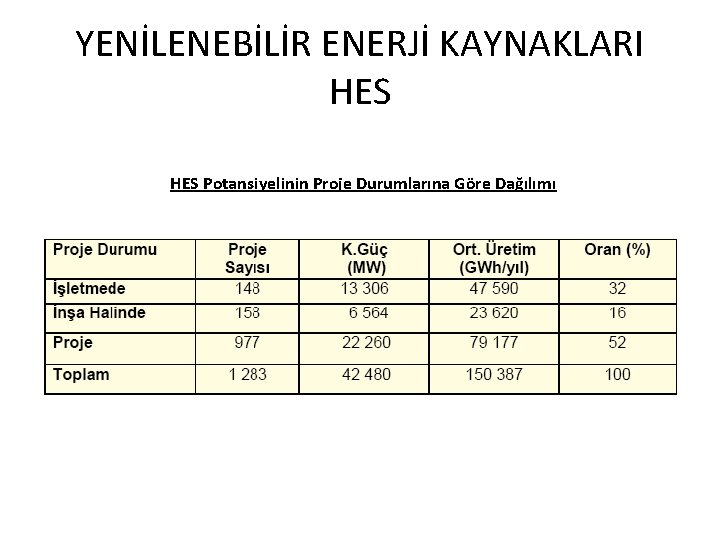 YENİLENEBİLİR ENERJİ KAYNAKLARI
HES

HES Potansiyelinin Proje Durumlarına Göre Dağılımı

| Proje Durumu | Proje Sayısı | K.Güç (MW) | Ort. Üretim (GWh/yıl) | Oran (%) |
|---|---|---|---|---|
| İşletmede | 148 | 13 306 | 47 590 | 32 |
| İnşa Halinde | 158 | 6 564 | 23 620 | 16 |
| Proje | 977 | 22 260 | 79 177 | 52 |
| Toplam | 1 283 | 42 480 | 150 387 | 100 |